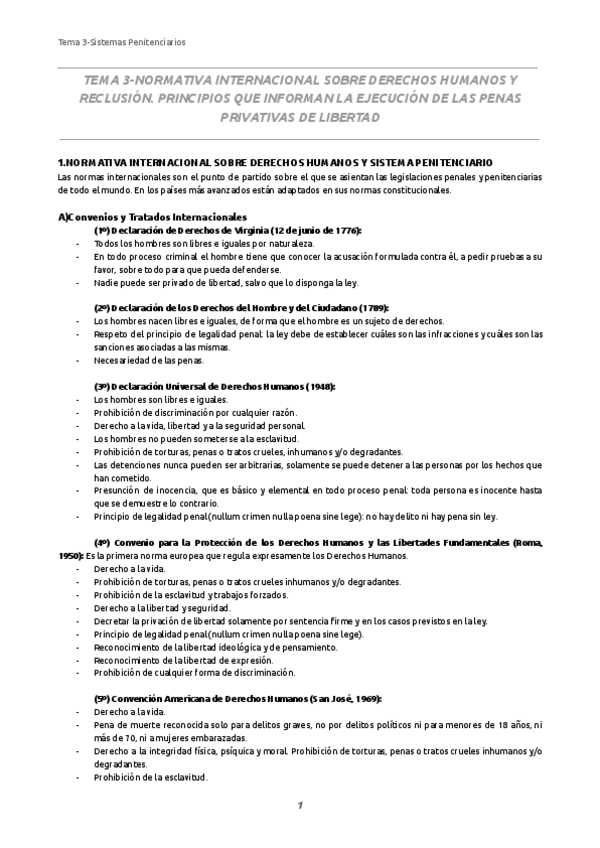 Tema 3-Sistemas Penitenciarios

TEMA 3-NORMATIVA INTERNACIONAL SOBRE DERECHOS HUMANOS Y RECLUSIÓN. PRINCIPIOS QUE INFORMAN LA EJECUCIÓN DE LAS PENAS PRIVATIVAS DE LIBERTAD

1.NORMATIVA INTERNACIONAL SOBRE DERECHOS HUMANOS Y SISTEMA PENITENCIARIO
Las normas internacionales son el punto de partido sobre el que se asientan las legislaciones penales y penitenciarias de todo el mundo. En los países más avanzados están adaptados en sus normas constitucionales.

A)Convenios y Tratados Internacionales
(1º) Declaración de Derechos de Virginia (12 de junio de 1776):
- Todos los hombres son libres e iguales por naturaleza.
- En todo proceso criminal el hombre tiene que conocer la acusación formulada contra él, a pedir pruebas a su favor, sobre todo para que pueda defenderse.
- Nadie puede ser privado de libertad, salvo que lo disponga la ley.

(2º) Declaración de los Derechos del Hombre y del Ciudadano (1789):
- Los hombres nacen libres e iguales, de forma que el hombre es un sujeto de derechos.
- Respeto del principio de legalidad penal: la ley debe de establecer cuáles son las infracciones y cuáles son las sanciones asociadas a las mismas.
- Necesariedad de las penas.

(3º) Declaración Universal de Derechos Humanos (1948):
- Los hombres son libres e iguales.
- Prohibición de discriminación por cualquier razón.
- Derecho a la vida, libertad y a la seguridad personal.
- Los hombres no pueden someterse a la esclavitud.
- Prohibición de torturas, penas o tratos crueles, inhumanos y/o degradantes.
- Las detenciones nunca pueden ser arbitrarias, solamente se puede detener a las personas por los hechos que han cometido.
- Presunción de inocencia, que es básico y elemental en todo proceso penal: toda persona es inocente hasta que se demuestre lo contrario.
- Principio de legalidad penal(nullum crimen nulla poena sine lege): no hay delito ni hay pena sin ley.

(4º) Convenio para la Protección de los Derechos Humanos y las Libertades Fundamentales (Roma, 1950): Es la primera norma europea que regula expresamente los Derechos Humanos.
- Derecho a la vida.
- Prohibición de torturas, penas o tratos crueles inhumanos y/o degradantes.
- Prohibición de la esclavitud y trabajos forzados.
- Derecho a la libertad y seguridad.
- Decretar la privación de libertad solamente por sentencia firme y en los casos previstos en la ley.
- Principio de legalidad penal(nullum crimen nulla poena sine lege).
- Reconocimiento de la libertad ideológica y de pensamiento.
- Reconocimiento de la libertad de expresión.
- Prohibición de cualquier forma de discriminación.

(5º) Convención Americana de Derechos Humanos (San José, 1969):
- Derecho a la vida.
- Pena de muerte reconocida solo para delitos graves, no por delitos políticos ni para menores de 18 años, ni más de 70, ni a mujeres embarazadas.
- Derecho a la integridad física, psíquica y moral. Prohibición de torturas, penas o tratos crueles inhumanos y/o degradantes.
- Prohibición de la esclavitud.

1